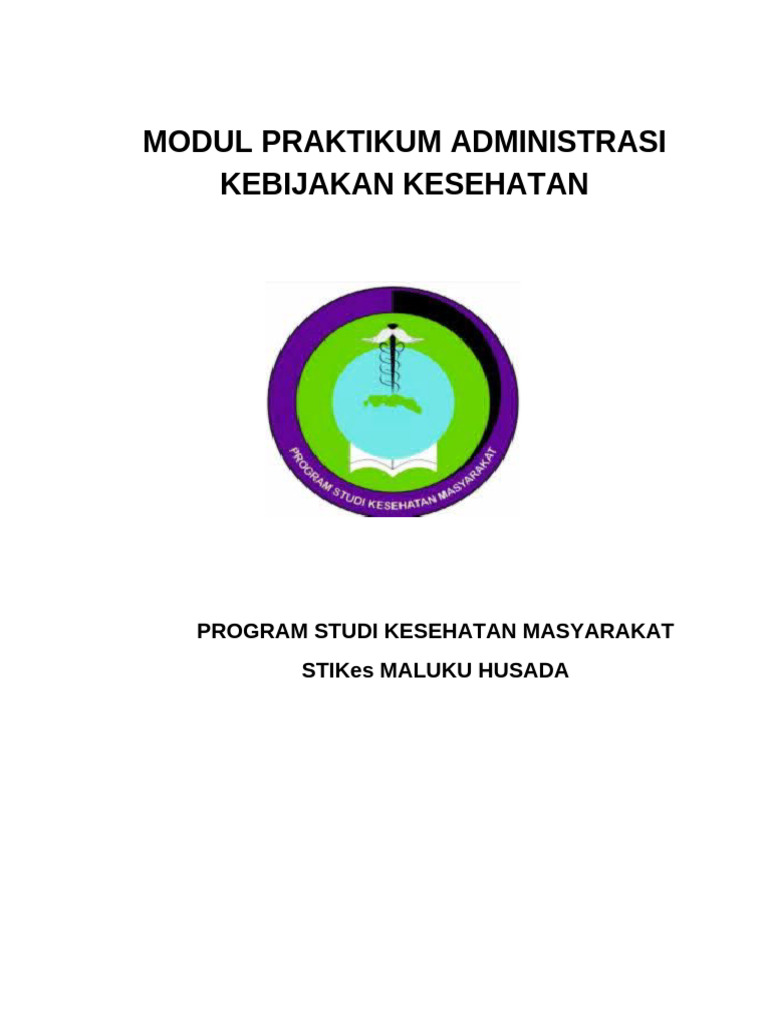 MODUL PRAKTIKUM ADMINISTRASI KEBIJAKAN KESEHATAN

PROGRAM STUDI KESEHATAN MASYARAKAT

PROGRAM STUDI KESEHATAN MASYARAKAT

STIKes MALUKU HUSADA